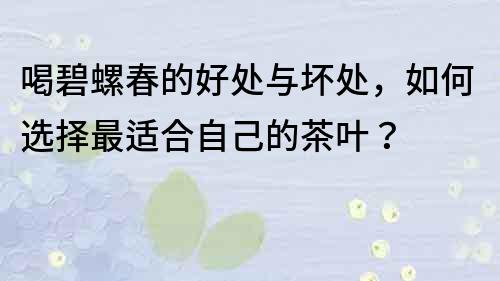 喝碧螺春的好处与坏处，如何选择最适合自己的茶叶？